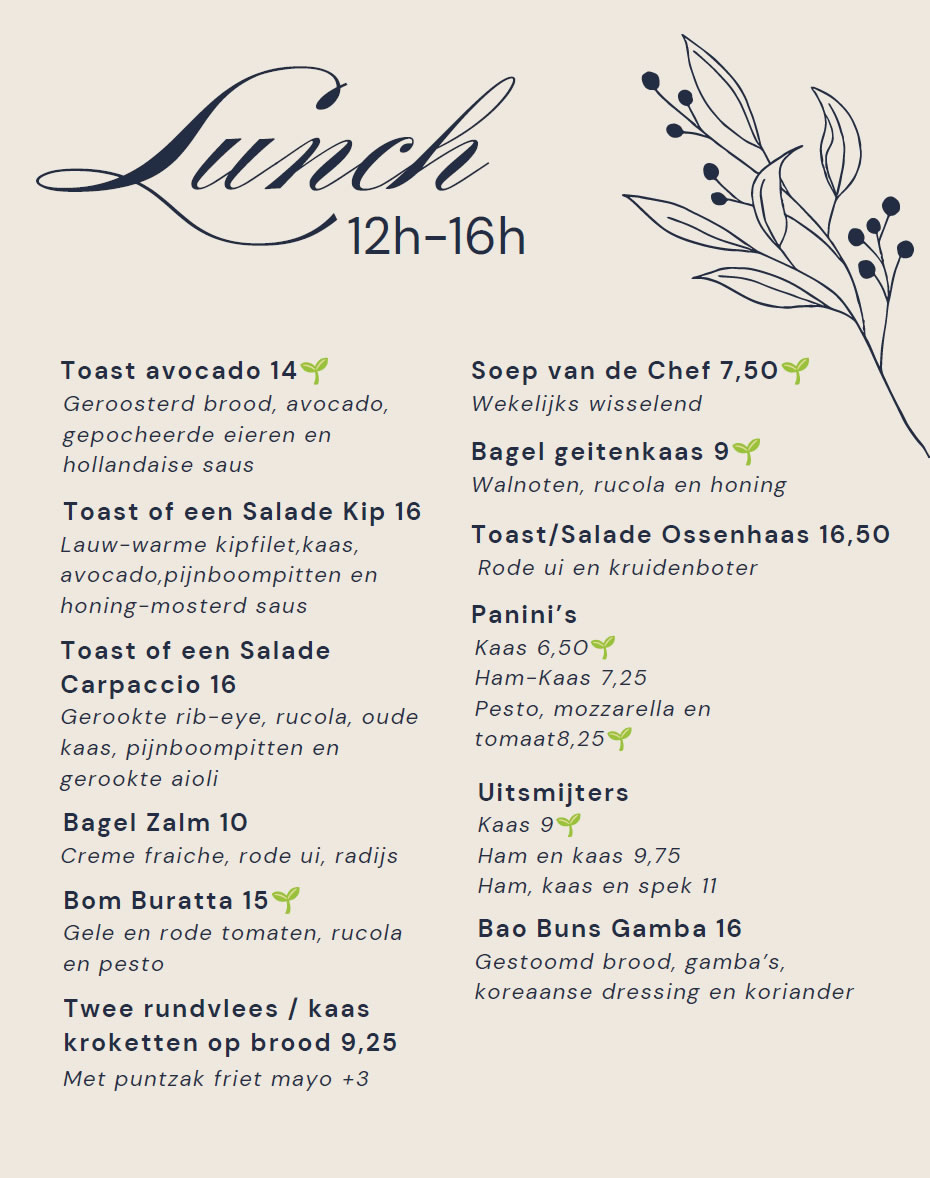 Lunch 12h-16h

Toast avocado 14
Geroosterd brood, avocado, gepocheerde eieren en hollandaise saus

Toast of een Salade Kip 16
Lauw-warme kipfilet,kaas, avocado,pijnboompitten en honing-mosterd saus

Toast of een Salade Carpaccio 16
Gerookte rib-eye, rucola, oude kaas, pijnboompitten en gerookte aioli

Bagel Zalm 10
Creme fraiche, rode ui, radijs

Bom Buratta 15
Gele en rode tomaten, rucola en pesto

Twee rundvlees / kaas kroketten op brood 9,25
Met puntzak friet mayo +3

Soep van de Chef 7,50
Wekelijks wisselend

Bagel geitenkaas 9
Walnoten, rucola en honing

Toast/Salade Ossenhaas 16,50
Rode ui en kruidenboter

Panini's
Kaas 6,50
Ham-Kaas 7,25
Pesto, mozzarella en tomaat8,25

Uitsmijters
Kaas 9
Ham en kaas 9,75
Ham, kaas en spek 11

Bao Buns Gamba 16
Gestoomd brood, gamba's, koreaanse dressing en koriander